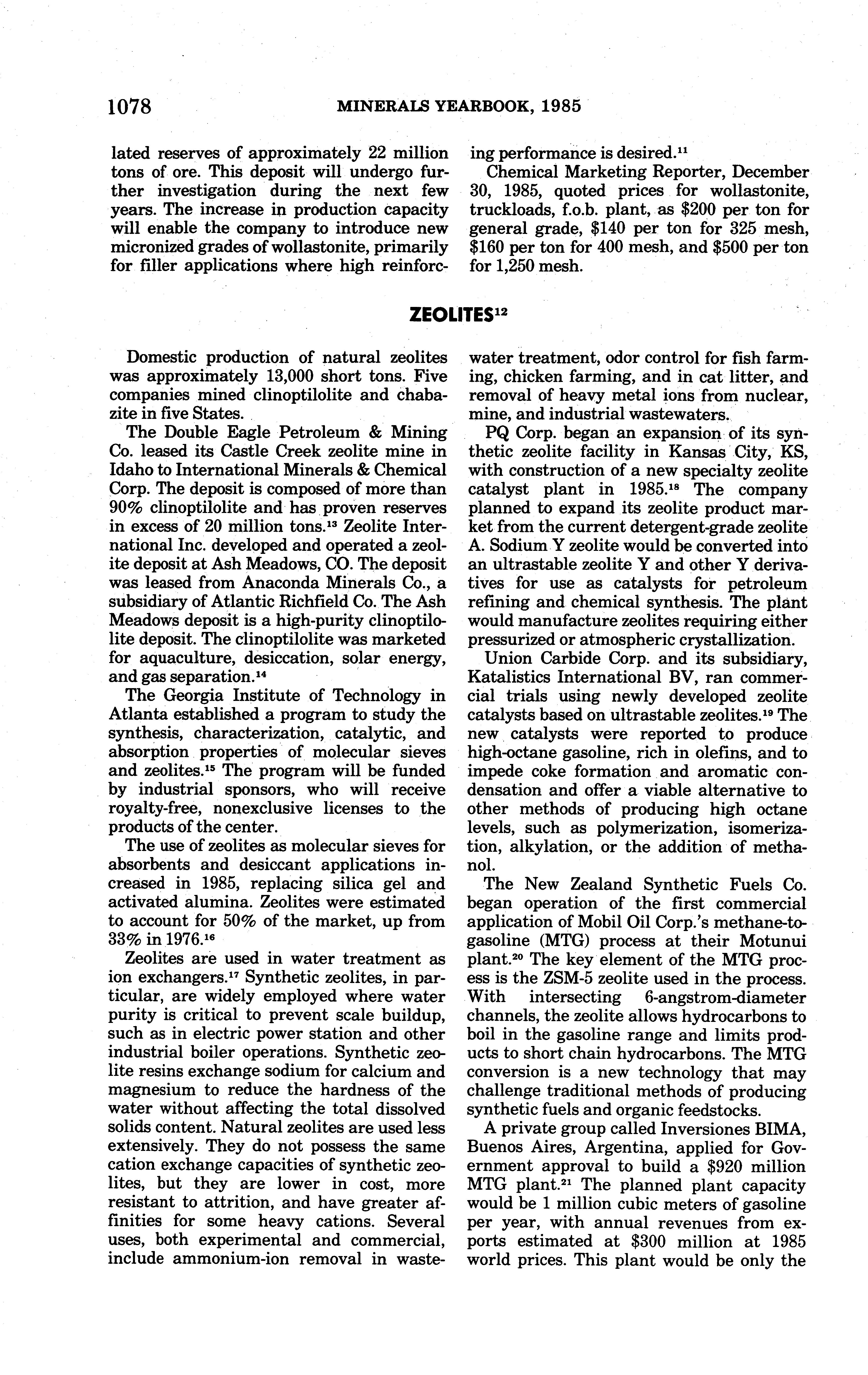 1078 MINERALS YEARBOOK, 1985

lated reserves of approximately 22 million tons of ore. This deposit will undergo further investigation during the next few years. The increase in production capacity will enable the company to introduce new micronized grades of wollastonite, primarily for filler applications where high reinforcing performance is desired.$^{11}$

Chemical Marketing Reporter, December 30, 1985, quoted prices for wollastonite, truckloads, f.o.b. plant, as \$200 per ton for general grade, \$140 per ton for 325 mesh, \$160 per ton for 400 mesh, and \$500 per ton for 1,250 mesh.

ZEOLITES$^{12}$

Domestic production of natural zeolites was approximately 13,000 short tons. Five companies mined clinoptilolite and chabazite in five States.

The Double Eagle Petroleum & Mining Co. leased its Castle Creek zeolite mine in Idaho to International Minerals & Chemical Corp. The deposit is composed of more than 90% clinoptilolite and has proven reserves in excess of 20 million tons.$^{13}$ Zeolite International Inc. developed and operated a zeolite deposit at Ash Meadows, CO. The deposit was leased from Anaconda Minerals Co., a subsidiary of Atlantic Richfield Co. The Ash Meadows deposit is a high-purity clinoptilolite deposit. The clinoptilolite was marketed for aquaculture, desiccation, solar energy, and gas separation.$^{14}$

The Georgia Institute of Technology in Atlanta established a program to study the synthesis, characterization, catalytic, and absorption properties of molecular sieves and zeolites.$^{15}$ The program will be funded by industrial sponsors, who will receive royalty-free, nonexclusive licenses to the products of the center.

The use of zeolites as molecular sieves for absorbents and desiccant applications increased in 1985, replacing silica gel and activated alumina. Zeolites were estimated to account for 50% of the market, up from 33% in 1976.$^{16}$

Zeolites are used in water treatment as ion exchangers.$^{17}$ Synthetic zeolites, in particular, are widely employed where water purity is critical to prevent scale buildup, such as in electric power station and other industrial boiler operations. Synthetic zeolite resins exchange sodium for calcium and magnesium to reduce the hardness of the water without affecting the total dissolved solids content. Natural zeolites are used less extensively. They do not possess the same cation exchange capacities of synthetic zeolites, but they are lower in cost, more resistant to attrition, and have greater affinities for some heavy cations. Several uses, both experimental and commercial, include ammonium-ion removal in wastewater treatment, odor control for fish farming, chicken farming, and in cat litter, and removal of heavy metal ions from nuclear, mine, and industrial wastewaters.

PQ Corp. began an expansion of its synthetic zeolite facility in Kansas City, KS, with construction of a new specialty zeolite catalyst plant in 1985.$^{18}$ The company planned to expand its zeolite product market from the current detergent-grade zeolite A. Sodium Y zeolite would be converted into an ultrastable zeolite Y and other Y derivatives for use as catalysts for petroleum refining and chemical synthesis. The plant would manufacture zeolites requiring either pressurized or atmospheric crystallization.

Union Carbide Corp. and its subsidiary, Katalistics International BV, ran commercial trials using newly developed zeolite catalysts based on ultrastable zeolites.$^{19}$ The new catalysts were reported to produce high-octane gasoline, rich in olefins, and to impede coke formation and aromatic condensation and offer a viable alternative to other methods of producing high octane levels, such as polymerization, isomerization, alkylation, or the addition of methanol.

The New Zealand Synthetic Fuels Co. began operation of the first commercial application of Mobil Oil Corp.'s methane-to-gasoline (MTG) process at their Motunui plant.$^{20}$ The key element of the MTG process is the ZSM-5 zeolite used in the process. With intersecting 6-angstrom-diameter channels, the zeolite allows hydrocarbons to boil in the gasoline range and limits products to short chain hydrocarbons. The MTG conversion is a new technology that may challenge traditional methods of producing synthetic fuels and organic feedstocks.

A private group called Inversiones BIMA, Buenos Aires, Argentina, applied for Government approval to build a \$920 million MTG plant.$^{21}$ The planned plant capacity would be 1 million cubic meters of gasoline per year, with annual revenues from exports estimated at \$300 million at 1985 world prices. This plant would be only the